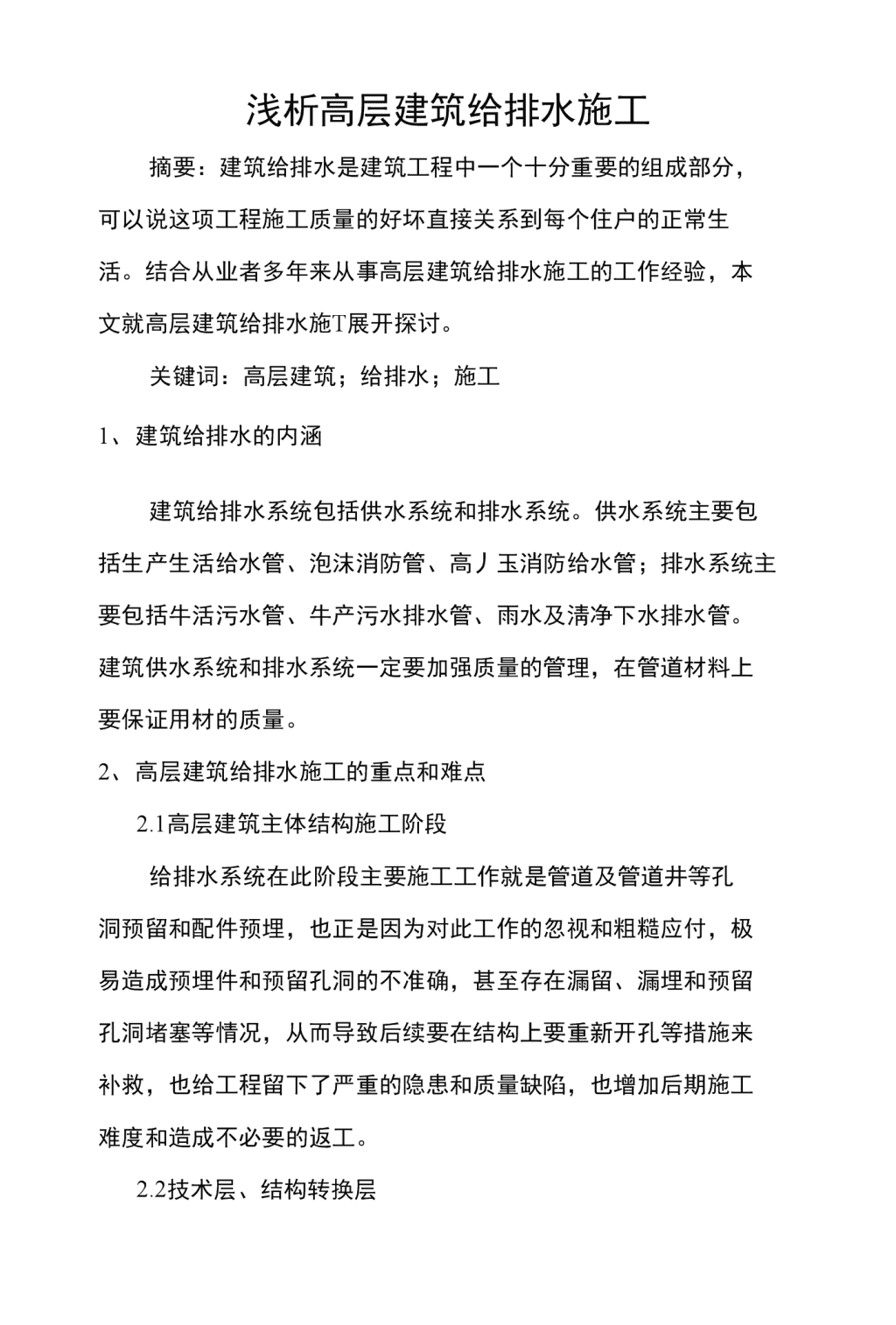 浅析高层建筑给排水施工

摘要：建筑给排水是建筑工程中一个十分重要的组成部分，可以说这项工程施工质量的好坏直接关系到每个住户的正常生活。结合从业者多年来从事高层建筑给排水施工的工作经验，本文就高层建筑给排水施T展开探讨。

关键词：高层建筑；给排水；施工

1、建筑给排水的内涵

建筑给排水系统包括供水系统和排水系统。供水系统主要包括生产生活给水管、泡沫消防管、高丿玉消防给水管；排水系统主要包括牛活污水管、牛产污水排水管、雨水及清净下水排水管。建筑供水系统和排水系统一定要加强质量的管理，在管道材料上要保证用材的质量。

2、高层建筑给排水施工的重点和难点

2.1高层建筑主体结构施工阶段

给排水系统在此阶段主要施工工作就是管道及管道井等孔洞预留和配件预埋，也正是因为对此工作的忽视和粗糙应付，极易造成预埋件和预留孔洞的不准确，甚至存在漏留、漏埋和预留孔洞堵塞等情况，从而导致后续要在结构上要重新开孔等措施来补救，也给工程留下了严重的隐患和质量缺陷，也增加后期施工难度和造成不必要的返工。

2.2技术层、结构转换层